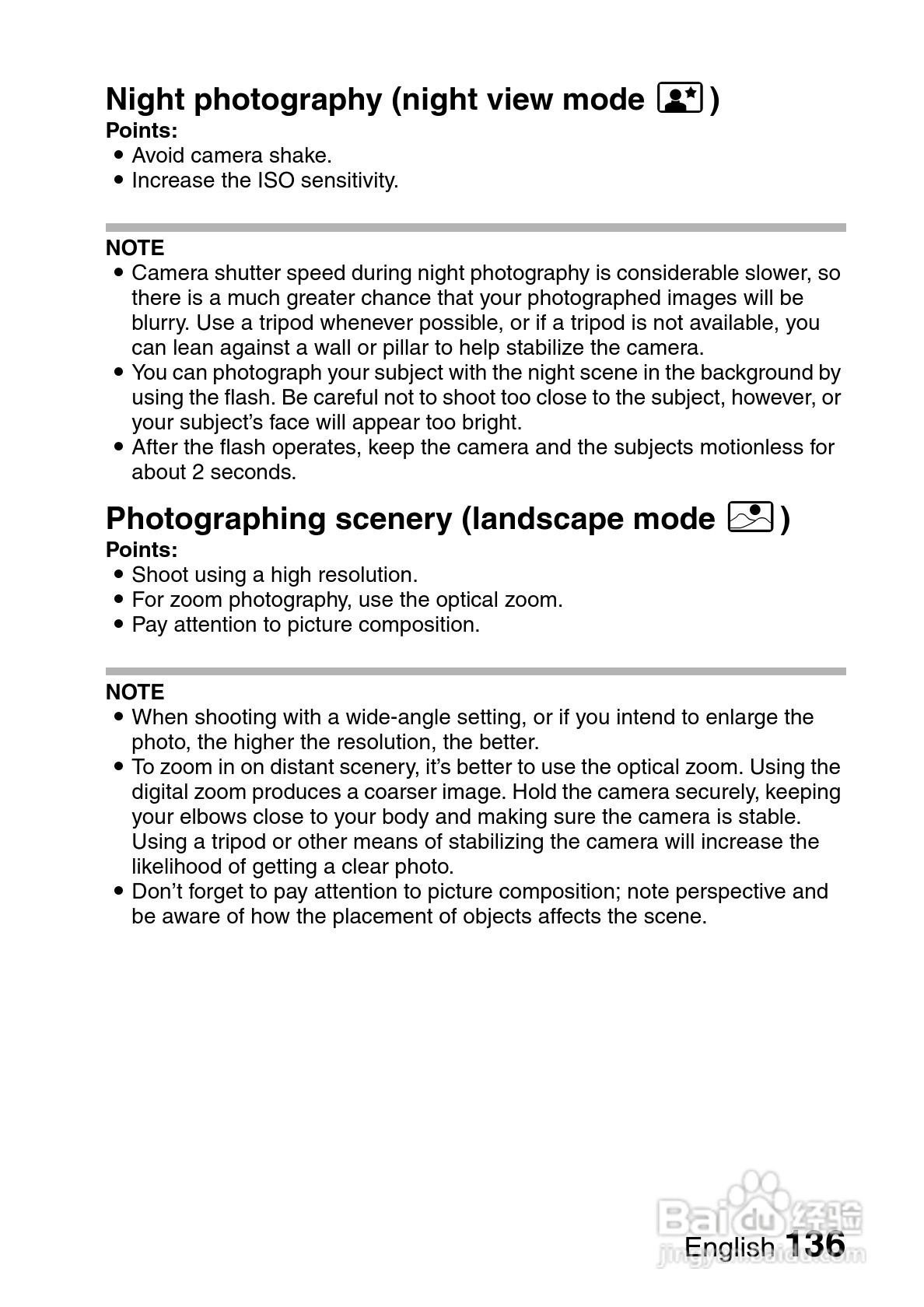 Night photography (night view mode )
Points:
• Avoid camera shake.
• Increase the ISO sensitivity.

NOTE
• Camera shutter speed during night photography is considerable slower, so there is a much greater chance that your photographed images will be blurry. Use a tripod whenever possible, or if a tripod is not available, you can lean against a wall or pillar to help stabilize the camera.
• You can photograph your subject with the night scene in the background by using the flash. Be careful not to shoot too close to the subject, however, or your subject's face will appear too bright.
• After the flash operates, keep the camera and the subjects motionless for about 2 seconds.

Photographing scenery (landscape mode )
Points:
• Shoot using a high resolution.
• For zoom photography, use the optical zoom.
• Pay attention to picture composition.

NOTE
• When shooting with a wide-angle setting, or if you intend to enlarge the photo, the higher the resolution, the better.
• To zoom in on distant scenery, it's better to use the optical zoom. Using the digital zoom produces a coarser image. Hold the camera securely, keeping your elbows close to your body and making sure the camera is stable. Using a tripod or other means of stabilizing the camera will increase the likelihood of getting a clear photo.
• Don't forget to pay attention to picture composition; note perspective and be aware of how the placement of objects affects the scene.

Baidu 经验
jingyan.baidu.com
English 136